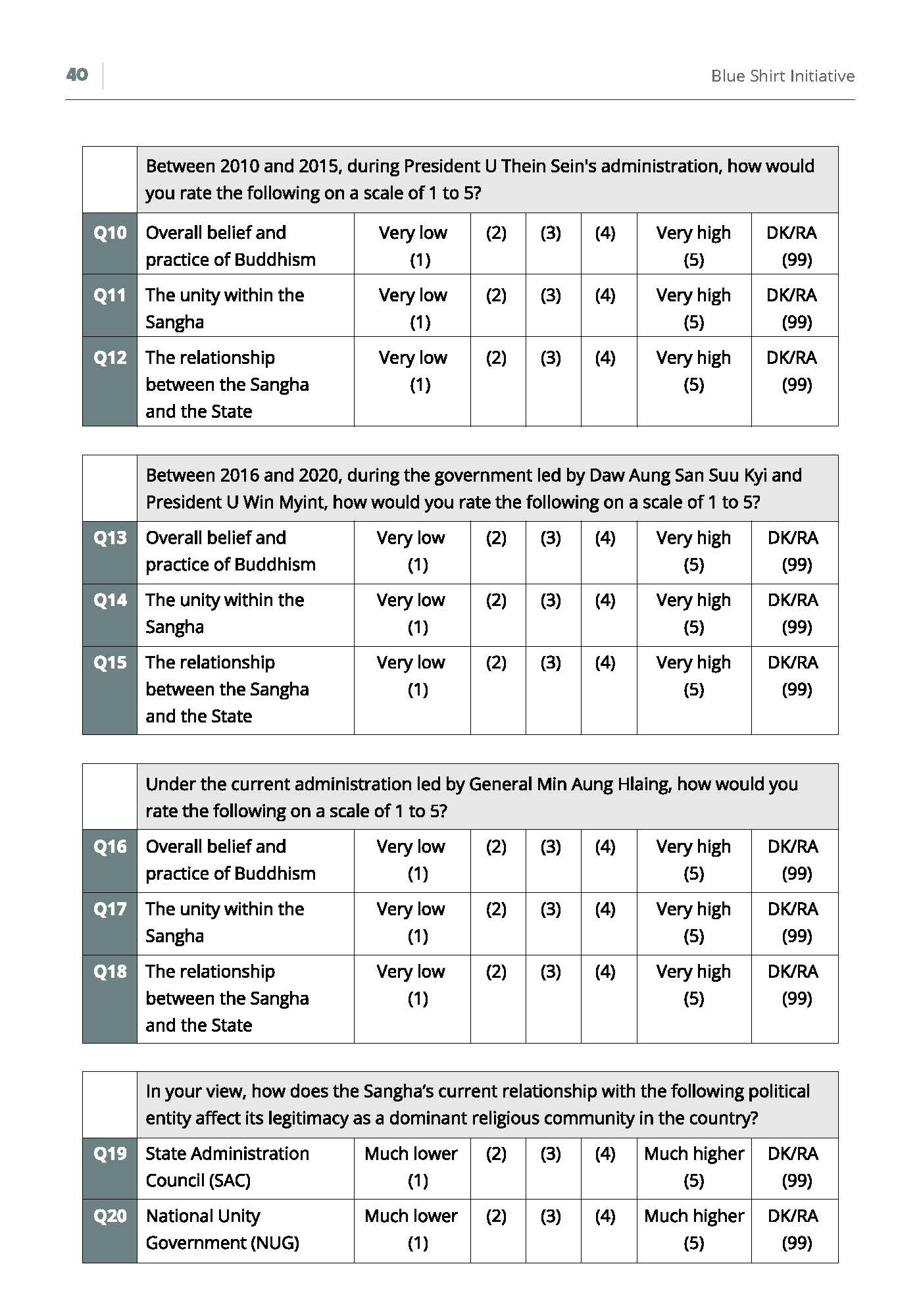 40

Blue Shirt Initiative

| | Between 2010 and 2015, during President U Thein Sein's administration, how would you rate the following on a scale of 1 to 5? | | | | | | |
|---|---|---|---|---|---|---|---|
| Q10 | Overall belief and practice of Buddhism | Very low (1) | (2) | (3) | (4) | Very high (5) | DK/RA (99) |
| Q11 | The unity within the Sangha | Very low (1) | (2) | (3) | (4) | Very high (5) | DK/RA (99) |
| Q12 | The relationship between the Sangha and the State | Very low (1) | (2) | (3) | (4) | Very high (5) | DK/RA (99) |

| | Between 2016 and 2020, during the government led by Daw Aung San Suu Kyi and President U Win Myint, how would you rate the following on a scale of 1 to 5? | | | | | | |
|---|---|---|---|---|---|---|---|
| Q13 | Overall belief and practice of Buddhism | Very low (1) | (2) | (3) | (4) | Very high (5) | DK/RA (99) |
| Q14 | The unity within the Sangha | Very low (1) | (2) | (3) | (4) | Very high (5) | DK/RA (99) |
| Q15 | The relationship between the Sangha and the State | Very low (1) | (2) | (3) | (4) | Very high (5) | DK/RA (99) |

| | Under the current administration led by General Min Aung Hlaing, how would you rate the following on a scale of 1 to 5? | | | | | | |
|---|---|---|---|---|---|---|---|
| Q16 | Overall belief and practice of Buddhism | Very low (1) | (2) | (3) | (4) | Very high (5) | DK/RA (99) |
| Q17 | The unity within the Sangha | Very low (1) | (2) | (3) | (4) | Very high (5) | DK/RA (99) |
| Q18 | The relationship between the Sangha and the State | Very low (1) | (2) | (3) | (4) | Very high (5) | DK/RA (99) |

| | In your view, how does the Sangha's current relationship with the following political entity affect its legitimacy as a dominant religious community in the country? | | | | | | |
|---|---|---|---|---|---|---|---|
| Q19 | State Administration Council (SAC) | Much lower (1) | (2) | (3) | (4) | Much higher (5) | DK/RA (99) |
| Q20 | National Unity Government (NUG) | Much lower (1) | (2) | (3) | (4) | Much higher (5) | DK/RA (99) |